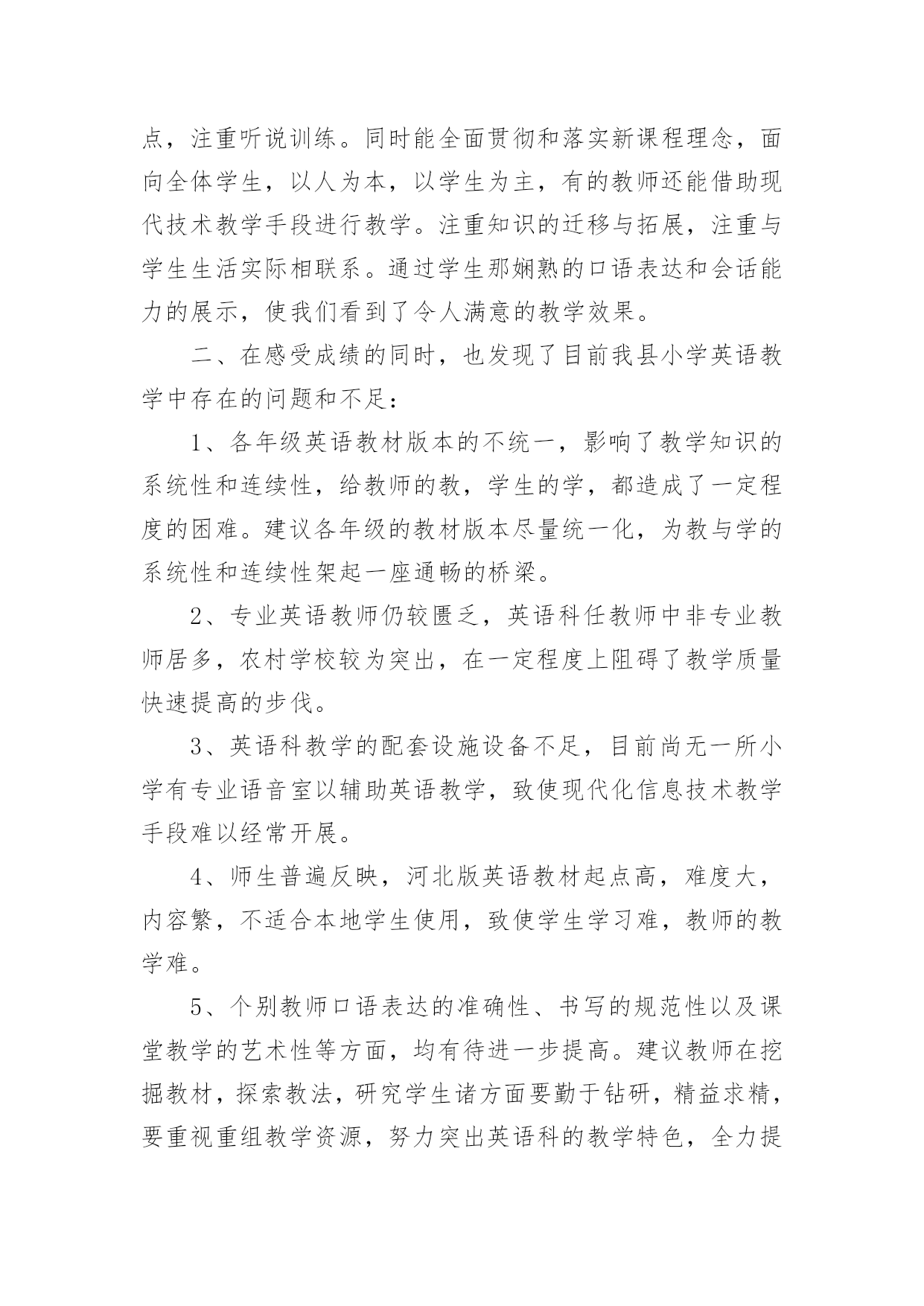 点，注重听说训练。同时能全面贯彻和落实新课程理念，面向全体学生，以人为本，以学生为主，有的教师还能借助现代技术教学手段进行教学。注重知识的迁移与拓展，注重与学生生活实际相联系。通过学生那娴熟的口语表达和会话能力的展示，使我们看到了令人满意的教学效果。

二、在感受成绩的同时，也发现了目前我县小学英语教学中存在的问题和不足：

1、各年级英语教材版本的不统一，影响了教学知识的系统性和连续性，给教师的教，学生的学，都造成了一定程度的困难。建议各年级的教材版本尽量统一化，为教与学的系统性和连续性架起一座通畅的桥梁。

2、专业英语教师仍较匮乏，英语科任教师中非专业教师居多，农村学校较为突出，在一定程度上阻碍了教学质量快速提高的步伐。

3、英语科教学的配套设施设备不足，目前尚无一所小学有专业语音室以辅助英语教学，致使现代化信息技术教学手段难以经常开展。

4、师生普遍反映，河北版英语教材起点高，难度大，内容繁，不适合本地学生使用，致使学生学习难，教师的教学难。

5、个别教师口语表达的准确性、书写的规范性以及课堂教学的艺术性等方面，均有待进一步提高。建议教师在挖掘教材，探索教法，研究学生诸方面要勤于钻研，精益求精，要重视重组教学资源，努力突出英语科的教学特色，全力提